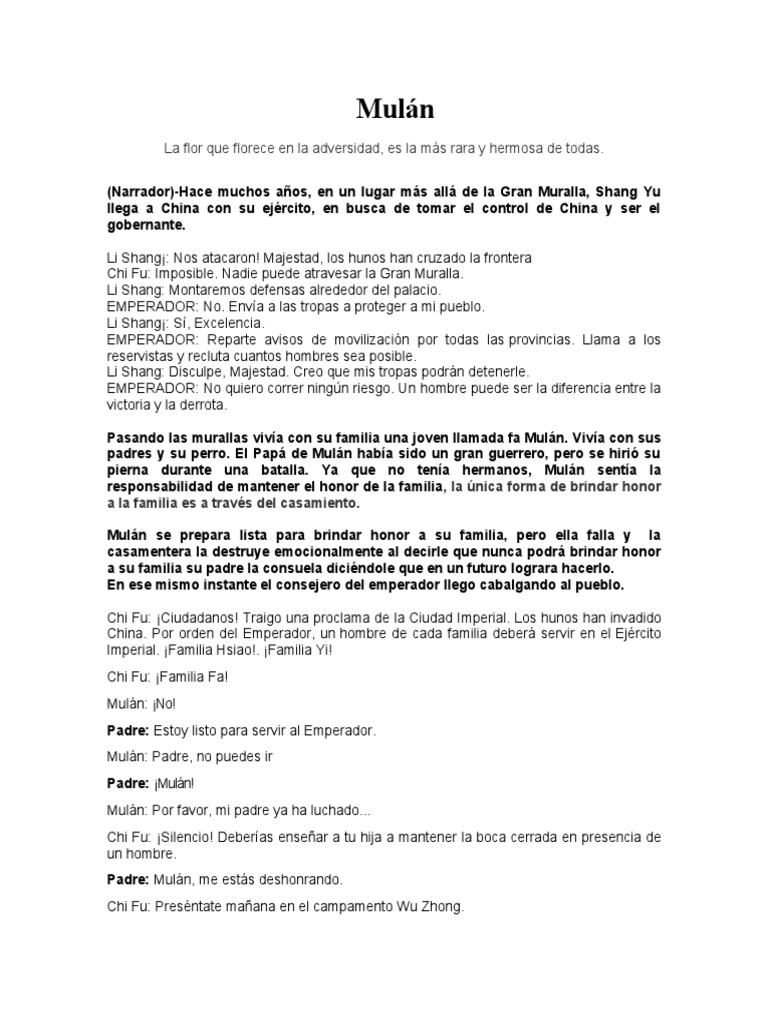 Mulán

La flor que florece en la adversidad, es la más rara y hermosa de todas.

(Narrador)-Hace muchos años, en un lugar más allá de la Gran Muralla, Shang Yu llega a China con su ejército, en busca de tomar el control de China y ser el gobernante.

Li Shang¡: Nos atacaron! Majestad, los hunos han cruzado la frontera
Chi Fu: Imposible. Nadie puede atravesar la Gran Muralla.
Li Shang: Montaremos defensas alrededor del palacio.
EMPERADOR: No. Envía a las tropas a proteger a mi pueblo.
Li Shang¡: Sí, Excelencia.
EMPERADOR: Reparte avisos de movilización por todas las provincias. Llama a los reservistas y recluta cuantos hombres sea posible.
Li Shang: Disculpe, Majestad. Creo que mis tropas podrán detenerle.
EMPERADOR: No quiero correr ningún riesgo. Un hombre puede ser la diferencia entre la victoria y la derrota.

Pasando las murallas vivía con su familia una joven llamada fa Mulán. Vivía con sus padres y su perro. El Papá de Mulán había sido un gran guerrero, pero se hirió su pierna durante una batalla. Ya que no tenía hermanos, Mulán sentía la responsabilidad de mantener el honor de la familia, la única forma de brindar honor a la familia es a través del casamiento.

Mulán se prepara lista para brindar honor a su familia, pero ella falla y la casamentera la destruye emocionalmente al decirle que nunca podrá brindar honor a su familia su padre la consuela diciéndole que en un futuro lograra hacerlo.
En ese mismo instante el consejero del emperador llego cabalgando al pueblo.

Chi Fu: ¡Ciudadanos! Traigo una proclama de la Ciudad Imperial. Los hunos han invadido China. Por orden del Emperador, un hombre de cada familia deberá servir en el Ejército Imperial. ¡Familia Hsiao!. ¡Familia Yi!

Chi Fu: ¡Familia Fa!

Mulán: ¡No!

Padre: Estoy listo para servir al Emperador.

Mulán: Padre, no puedes ir

Padre: ¡Mulán!

Mulán: Por favor, mi padre ya ha luchado...

Chi Fu: ¡Silencio! Deberías enseñar a tu hija a mantener la boca cerrada en presencia de un hombre.

Padre: Mulán, me estás deshonrando.

Chi Fu: Preséntate mañana en el campamento Wu Zhong.